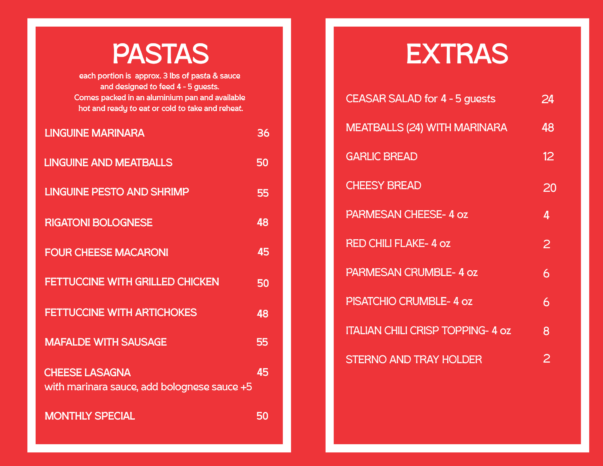 PASTAS

each portion is approx. 3 lbs of pasta & sauce and designed to feed 4 - 5 guests. Comes packed in an aluminium pan and available hot and ready to eat or cold to take and reheat.

LINGUINE MARINARA 36

LINGUINE AND MEATBALLS 50

LINGUINE PESTO AND SHRIMP 55

RIGATONI BOLOGNESE 48

FOUR CHEESE MACARONI 45

FETTUCCINE WITH GRILLED CHICKEN 50

FETTUCCINE WITH ARTICHOKES 48

MAFALDE WITH SAUSAGE 55

CHEESE LASAGNA 45
with marinara sauce, add bolognese sauce +5

MONTHLY SPECIAL 50

EXTRAS

CEASAR SALAD for 4 - 5 guests 24

MEATBALLS (24) WITH MARINARA 48

GARLIC BREAD 12

CHEESY BREAD 20

PARMESAN CHEESE- 4 oz 4

RED CHILI FLAKE- 4 oz 2

PARMESAN CRUMBLE- 4 oz 6

PISATCHIO CRUMBLE- 4 oz 6

ITALIAN CHILI CRISP TOPPING- 4 oz 8

STERNO AND TRAY HOLDER 2